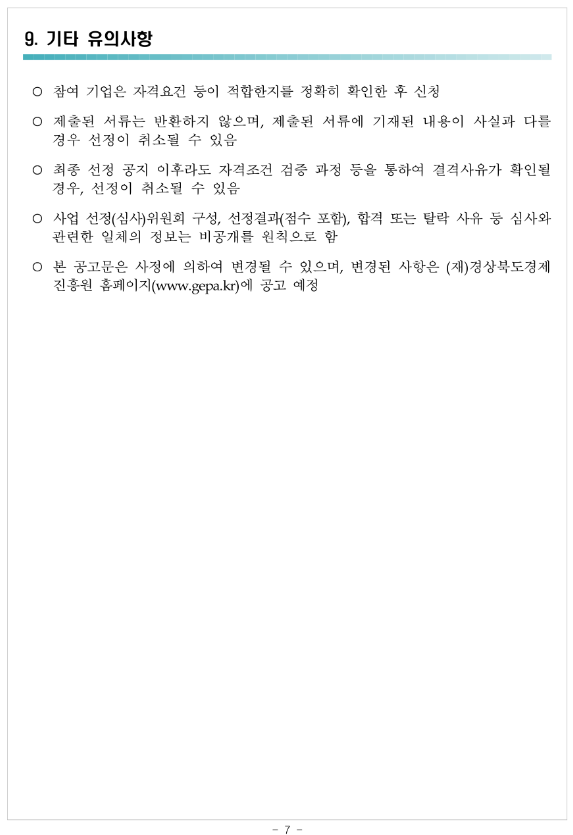 9. 기타 유의사항

○ 참여 기업은 자격요건 등이 적합한지를 정확히 확인한 후 신청

○ 제출된 서류는 반환하지 않으며, 제출된 서류에 기재된 내용이 사실과 다를 경우 선정이 취소될 수 있음

○ 최종 선정 공지 이후라도 자격조건 검증 과정 등을 통하여 결격사유가 확인될 경우, 선정이 취소될 수 있음

○ 사업 선정(심사)위원회 구성, 선정결과(점수 포함), 합격 또는 탈락 사유 등 심사와 관련한 일체의 정보는 비공개를 원칙으로 함

○ 본 공고문은 사정에 의하여 변경될 수 있으며, 변경된 사항은 (재)경상북도경제진흥원 홈페이지(www.gepa.kr)에 공고 예정

- 7 -